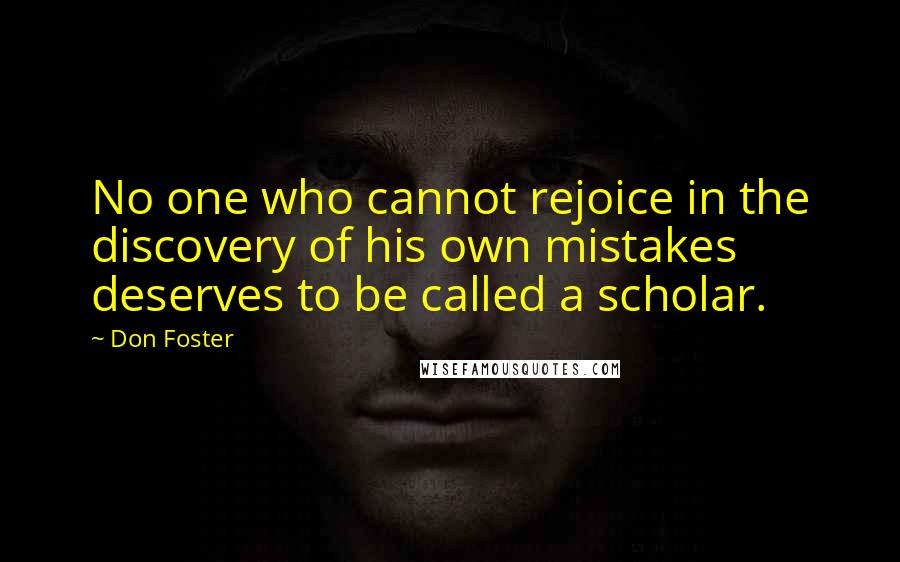 No one who cannot rejoice in the discovery of his own mistakes deserves to be called a scholar.

~ Don Foster

WISEFAMOUSQUOTES.COM